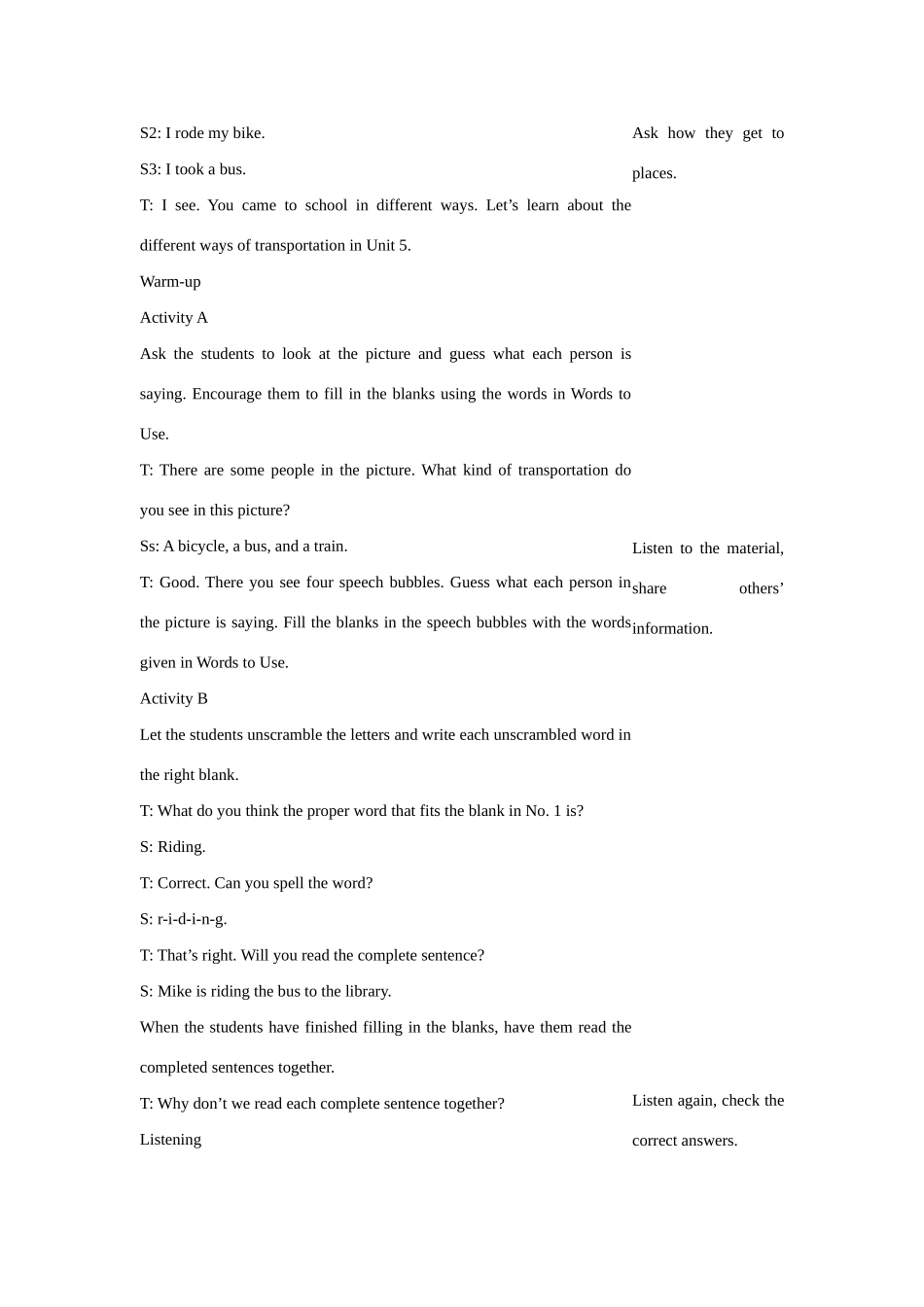 S2: I rode my bike.

S3: I took a bus.

T: I see. You came to school in different ways. Let’s learn about the different ways of transportation in Unit 5.

Warm-up

Activity A

Ask the students to look at the picture and guess what each person is saying. Encourage them to fill in the blanks using the words in Words to Use.

T: There are some people in the picture. What kind of transportation do you see in this picture?

Ss: A bicycle, a bus, and a train.

T: Good. There you see four speech bubbles. Guess what each person in the picture is saying. Fill the blanks in the speech bubbles with the words given in Words to Use.

Activity B

Let the students unscramble the letters and write each unscrambled word in the right blank.

T: What do you think the proper word that fits the blank in No. 1 is?

S: Riding.

T: Correct. Can you spell the word?

S: r-i-d-i-n-g.

T: That’s right. Will you read the complete sentence?

S: Mike is riding the bus to the library.

When the students have finished filling in the blanks, have them read the completed sentences together.

T: Why don’t we read each complete sentence together?

Listening

Ask how they get to places.

Listen to the material, share others’ information.

Listen again, check the correct answers.